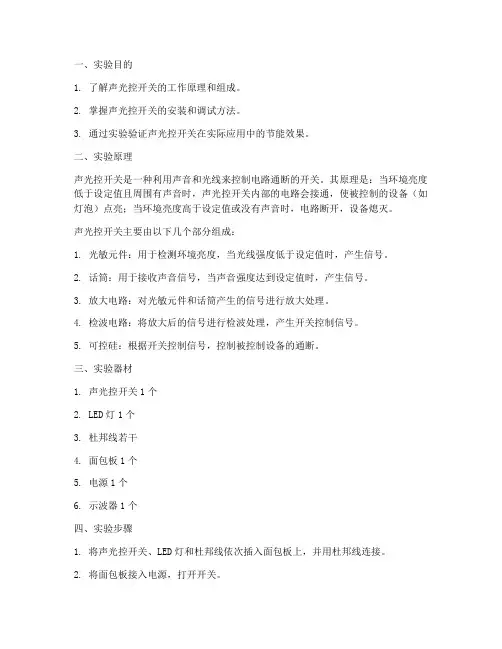 一、实验目的

1. 了解声光控开关的工作原理和组成。

2. 掌握声光控开关的安装和调试方法。

3. 通过实验验证声光控开关在实际应用中的节能效果。

二、实验原理

声光控开关是一种利用声音和光线来控制电路通断的开关。其原理是：当环境亮度低于设定值且周围有声音时，声光控开关内部的电路会接通，使被控制的设备（如灯泡）点亮；当环境亮度高于设定值或没有声音时，电路断开，设备熄灭。

声光控开关主要由以下几个部分组成：

1. 光敏元件：用于检测环境亮度，当光线强度低于设定值时，产生信号。

2. 话筒：用于接收声音信号，当声音强度达到设定值时，产生信号。

3. 放大电路：对光敏元件和话筒产生的信号进行放大处理。

4. 检波电路：将放大后的信号进行检波处理，产生开关控制信号。

5. 可控硅：根据开关控制信号，控制被控制设备的通断。

三、实验器材

1. 声光控开关 1 个

2. LED 灯 1 个

3. 杜邦线若干

4. 面包板 1 个

5. 电源 1 个

6. 示波器 1 个

四、实验步骤

1. 将声光控开关、LED 灯和杜邦线依次插入面包板上，并用杜邦线连接。

2. 将面包板接入电源，打开开关。